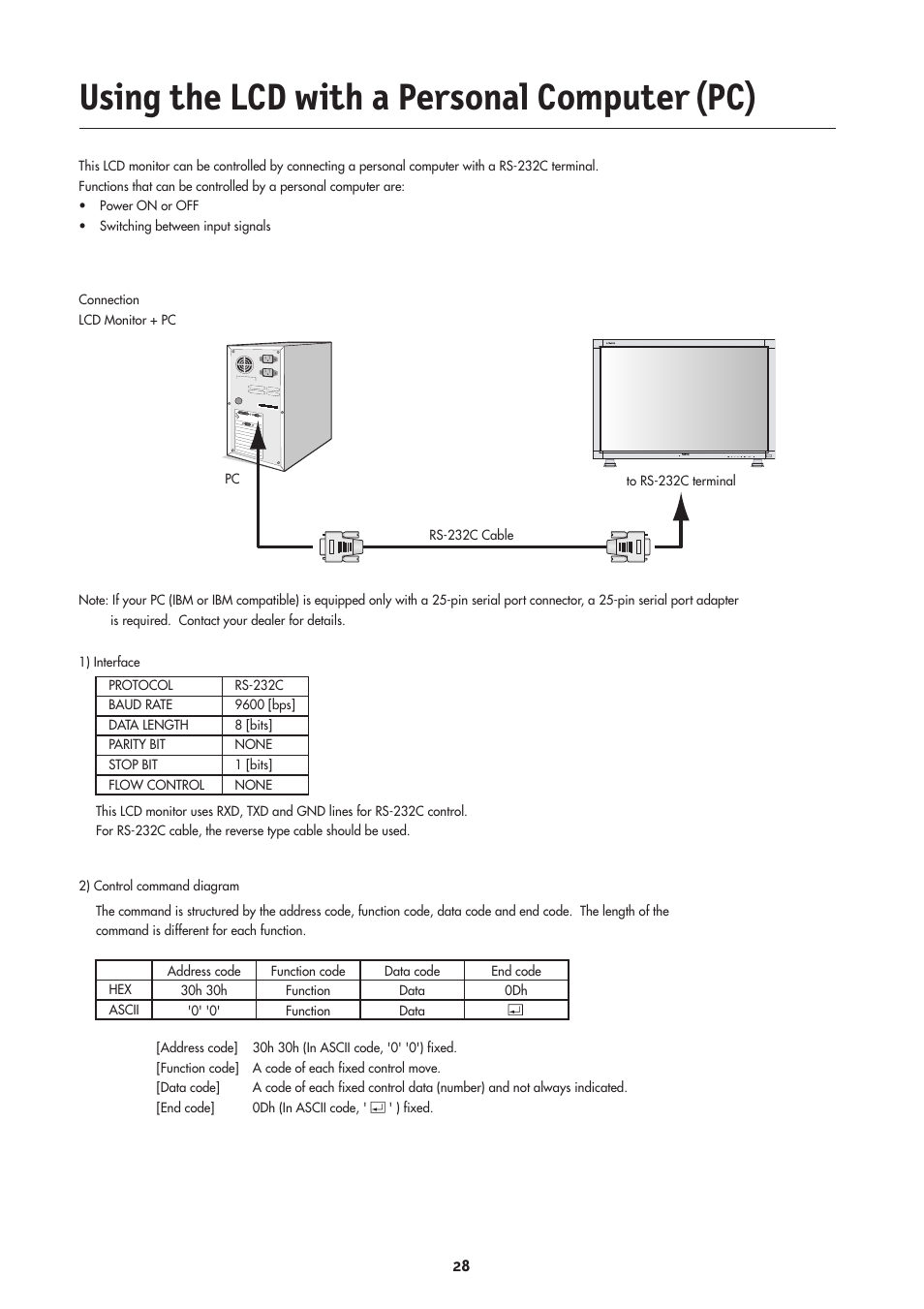 Using the LCD with a Personal Computer (PC)

This LCD monitor can be controlled by connecting a personal computer with a RS-232C terminal.
Functions that can be controlled by a personal computer are:
• Power ON or OFF
• Switching between input signals

Connection
LCD Monitor + PC

PC

to RS-232C terminal

RS-232C Cable

Note: If your PC (IBM or IBM compatible) is equipped only with a 25-pin serial port connector, a 25-pin serial port adapter is required. Contact your dealer for details.

1) Interface

| PROTOCOL | RS-232C |
|---|---|
| BAUD RATE | 9600 [bps] |
| DATA LENGTH | 8 [bits] |
| PARITY BIT | NONE |
| STOP BIT | 1 [bits] |
| FLOW CONTROL | NONE |

This LCD monitor uses RXD, TXD and GND lines for RS-232C control.
For RS-232C cable, the reverse type cable should be used.

2) Control command diagram

The command is structured by the address code, function code, data code and end code. The length of the command is different for each function.

| | Address code | Function code | Data code | End code |
|---|---|---|---|---|
| HEX | 30h 30h | Function | Data | 0Dh |
| ASCII | '0' '0' | Function | Data | ↵ |

[Address code] 30h 30h (In ASCII code, '0' '0') fixed.
[Function code] A code of each fixed control move.
[Data code] A code of each fixed control data (number) and not always indicated.
[End code] 0Dh (In ASCII code, ' ↵ ' ) fixed.

28